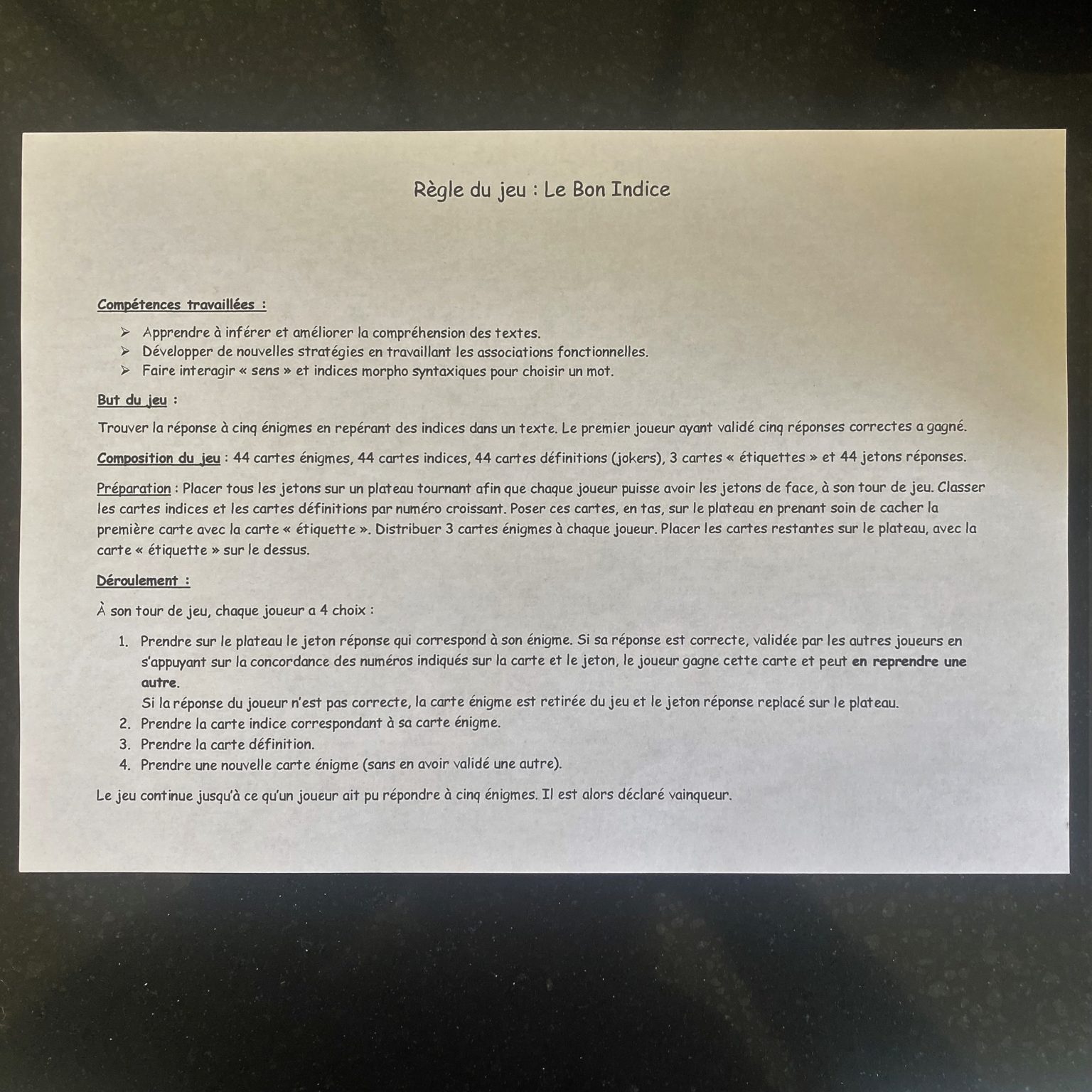 Règle du jeu : Le Bon Indice

Compétences travaillées :

➢ Apprendre à inférer et améliorer la compréhension des textes.
➢ Développer de nouvelles stratégies en travaillant les associations fonctionnelles.
➢ Faire interagir « sens » et indices morpho syntaxiques pour choisir un mot.

But du jeu :

Trouver la réponse à cinq énigmes en repérant des indices dans un texte. Le premier joueur ayant validé cinq réponses correctes a gagné.

Composition du jeu : 44 cartes énigmes, 44 cartes indices, 44 cartes définitions (jokers), 3 cartes « étiquettes » et 44 jetons réponses.

Préparation : Placer tous les jetons sur un plateau tournant afin que chaque joueur puisse avoir les jetons de face, à son tour de jeu. Classer les cartes indices et les cartes définitions par numéro croissant. Poser ces cartes, en tas, sur le plateau en prenant soin de cacher la première carte avec la carte « étiquette ». Distribuer 3 cartes énigmes à chaque joueur. Placer les cartes restantes sur le plateau, avec la carte « étiquette » sur le dessus.

Déroulement :

À son tour de jeu, chaque joueur a 4 choix :

1. Prendre sur le plateau le jeton réponse qui correspond à son énigme. Si sa réponse est correcte, validée par les autres joueurs en s'appuyant sur la concordance des numéros indiqués sur la carte et le jeton, le joueur gagne cette carte et peut en reprendre une autre.
Si la réponse du joueur n'est pas correcte, la carte énigme est retirée du jeu et le jeton réponse replacé sur le plateau.
2. Prendre la carte indice correspondant à sa carte énigme.
3. Prendre la carte définition.
4. Prendre une nouvelle carte énigme (sans en avoir validé une autre).

Le jeu continue jusqu'à ce qu'un joueur ait pu répondre à cinq énigmes. Il est alors déclaré vainqueur.